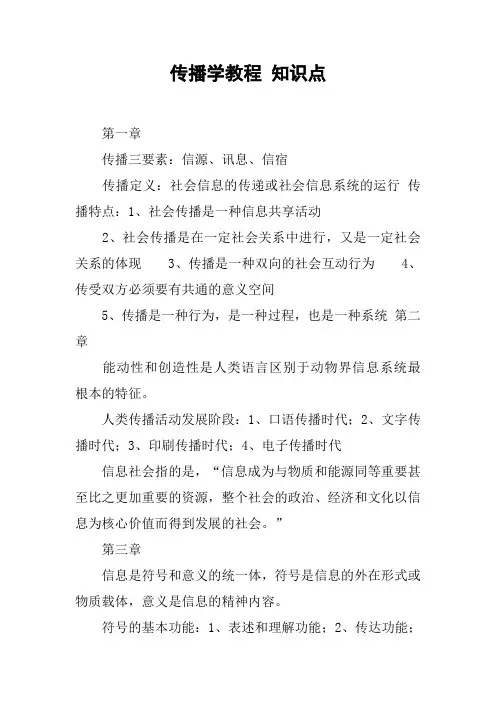 传播学教程 知识点

第一章

传播三要素：信源、讯息、信宿

传播定义：社会信息的传递或社会信息系统的运行 传播特点：1、社会传播是一种信息共享活动

2、社会传播是在一定社会关系中进行，又是一定社会关系的体现　3、传播是一种双向的社会互动行为　4、传受双方必须要有共通的意义空间

5、传播是一种行为，是一种过程，也是一种系统 第二章

能动性和创造性是人类语言区别于动物界信息系统最根本的特征。

人类传播活动发展阶段：1、口语传播时代；2、文字传播时代；3、印刷传播时代；4、电子传播时代

信息社会指的是，“信息成为与物质和能源同等重要甚至比之更加重要的资源，整个社会的政治、经济和文化以信息为核心价值而得到发展的社会。”

第三章

信息是符号和意义的统一体，符号是信息的外在形式或物质载体，意义是信息的精神内容。

符号的基本功能：1、表述和理解功能；2、传达功能；